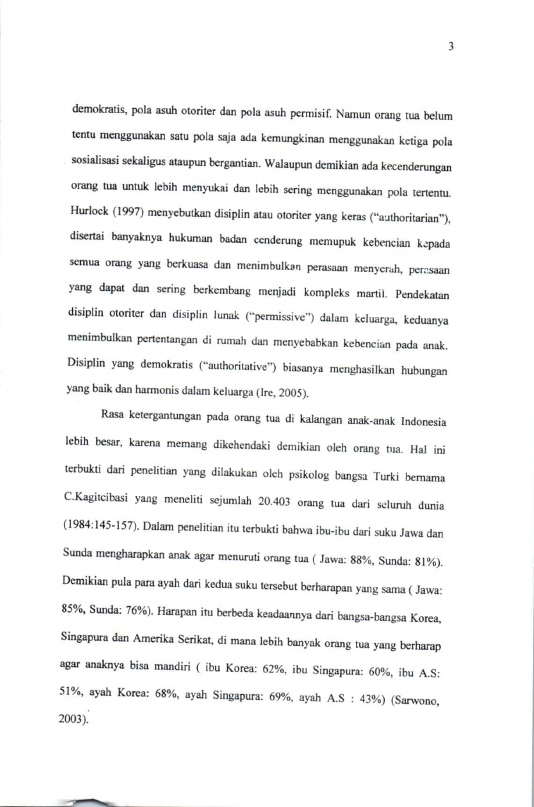 3

demokratis, pola asuh otoriter dan pola asuh permisif. Namun orang tua belum tentu menggunakan satu pola saja ada kemungkinan menggunakan ketiga pola sosialisasi sekaligus ataupun bergantian. Walaupun demikian ada kecenderungan orang tua untuk lebih menyukai dan lebih sering menggunakan pola tertentu. Hurlock (1997) menyebutkan disiplin atau otoriter yang keras ("authoritarian"), disertai banyaknya hukuman badan cenderung memupuk kebencian kepada semua orang yang berkuasa dan menimbulkan perasaan menyerah, perasaan yang dapat dan sering berkembang menjadi kompleks martil. Pendekatan disiplin otoriter dan disiplin lunak ("permissive") dalam keluarga, keduanya menimbulkan pertentangan di rumah dan menyebabkan kebencian pada anak. Disiplin yang demokratis ("authoritative") biasanya menghasilkan hubungan yang baik dan harmonis dalam keluarga (Ire, 2005).

Rasa ketergantungan pada orang tua di kalangan anak-anak Indonesia lebih besar, karena memang dikehendaki demikian oleh orang tua. Hal ini terbukti dari penelitian yang dilakukan oleh psikolog bangsa Turki bernama C.Kagitcibasi yang meneliti sejumlah 20.403 orang tua dari seluruh dunia (1984:145-157). Dalam penelitian itu terbukti bahwa ibu-ibu dari suku Jawa dan Sunda mengharapkan anak agar menuruti orang tua ( Jawa: 88%, Sunda: 81%). Demikian pula para ayah dari kedua suku tersebut berharapan yang sama ( Jawa: 85%, Sunda: 76%). Harapan itu berbeda keadaannya dari bangsa-bangsa Korea, Singapura dan Amerika Serikat, di mana lebih banyak orang tua yang berharap agar anaknya bisa mandiri ( ibu Korea: 62%, ibu Singapura: 60%, ibu A.S: 51%, ayah Korea: 68%, ayah Singapura: 69%, ayah A.S : 43%) (Sarwono, 2003).